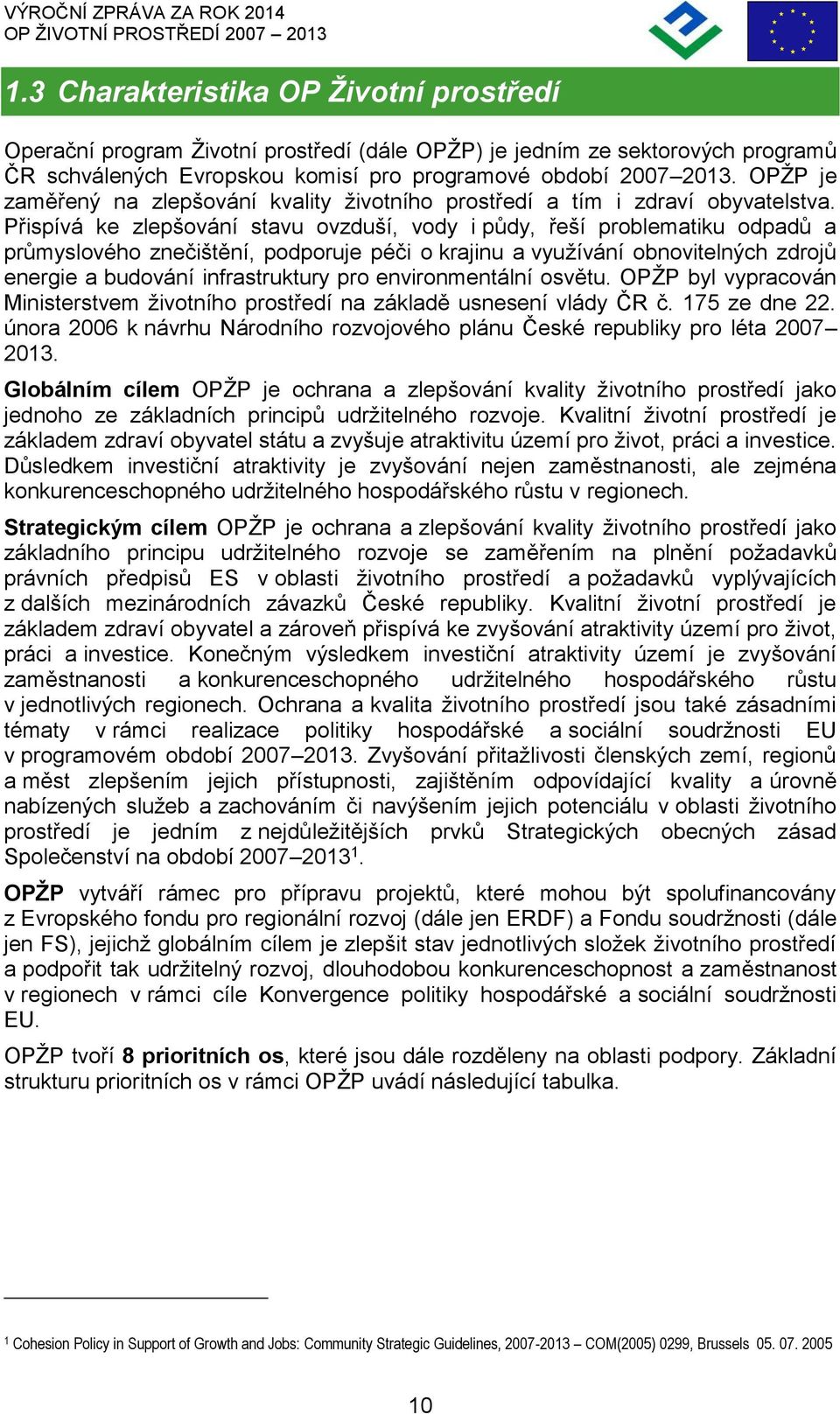 VÝROČNÍ ZPRÁVA ZA ROK 2014
OP ŽIVOTNÍ PROSTŘEDÍ 2007 – 2013

1.3 Charakteristika OP Životní prostředí

Operační program Životní prostředí (dále OPŽP) je jedním ze sektorových programů ČR schválených Evropskou komisí pro programové období 2007–2013. OPŽP je zaměřený na zlepšování kvality životního prostředí a tím i zdraví obyvatelstva. Přispívá ke zlepšování stavu ovzduší, vody i půdy, řeší problematiku odpadů a průmyslového znečištění, podporuje péči o krajinu a využívání obnovitelných zdrojů energie a budování infrastruktury pro environmentální osvětu. OPŽP byl vypracován Ministerstvem životního prostředí na základě usnesení vlády ČR č. 175 ze dne 22. února 2006 k návrhu Národního rozvojového plánu České republiky pro léta 2007–2013.

Globálním cílem OPŽP je ochrana a zlepšování kvality životního prostředí jako jednoho ze základních principů udržitelného rozvoje. Kvalitní životní prostředí je základem zdraví obyvatel státu a zvyšuje atraktivitu území pro život, práci a investice. Důsledkem investiční atraktivity je zvyšování nejen zaměstnanosti, ale zejména konkurenceschopného udržitelného hospodářského růstu v regionech.

Strategickým cílem OPŽP je ochrana a zlepšování kvality životního prostředí jako základního principu udržitelného rozvoje se zaměřením na plnění požadavků právních předpisů ES v oblasti životního prostředí a požadavků vyplývajících z dalších mezinárodních závazků České republiky. Kvalitní životní prostředí je základem zdraví obyvatel a zároveň přispívá ke zvyšování atraktivity území pro život, práci a investice. Konečným výsledkem investiční atraktivity území je zvyšování zaměstnanosti a konkurenceschopného udržitelného hospodářského růstu v jednotlivých regionech. Ochrana a kvalita životního prostředí jsou také zásadními tématy v rámci realizace politiky hospodářské a sociální soudržnosti EU v programovém období 2007–2013. Zvyšování přitažlivosti členských zemí, regionů a měst zlepšením jejich přístupnosti, zajištěním odpovídající kvality a úrovně nabízených služeb a zachováním či navýšením jejich potenciálu v oblasti životního prostředí je jedním z nejdůležitějších prvků Strategických obecných zásad Společenství na období 2007–2013$^1$.

OPŽP vytváří rámec pro přípravu projektů, které mohou být spolufinancovány z Evropského fondu pro regionální rozvoj (dále jen ERDF) a Fondu soudržnosti (dále jen FS), jejichž globálním cílem je zlepšit stav jednotlivých složek životního prostředí a podpořit tak udržitelný rozvoj, dlouhodobou konkurenceschopnost a zaměstnanost v regionech v rámci cíle Konvergence politiky hospodářské a sociální soudržnosti EU.

OPŽP tvoří 8 prioritních os, které jsou dále rozděleny na oblasti podpory. Základní strukturu prioritních os v rámci OPŽP uvádí následující tabulka.

$^1$ Cohesion Policy in Support of Growth and Jobs: Community Strategic Guidelines, 2007-2013 – COM(2005) 0299, Brussels 05. 07. 2005

10